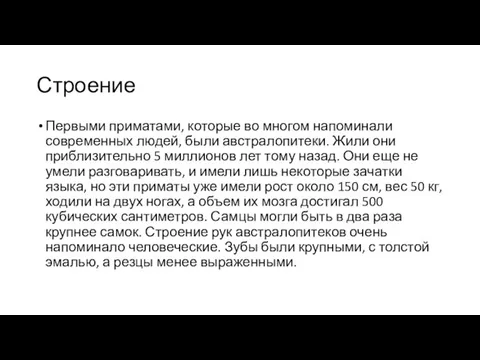 Строение

• Первыми приматами, которые во многом напоминали современных людей, были австралопитеки. Жили они приблизительно 5 миллионов лет тому назад. Они еще не умели разговаривать, и имели лишь некоторые зачатки языка, но эти приматы уже имели рост около 150 см, вес 50 кг, ходили на двух ногах, а объем их мозга достигал 500 кубических сантиметров. Самцы могли быть в два раза крупнее самок. Строение рук австралопитеков очень напоминало человеческие. Зубы были крупными, с толстой эмалью, а резцы менее выраженными.